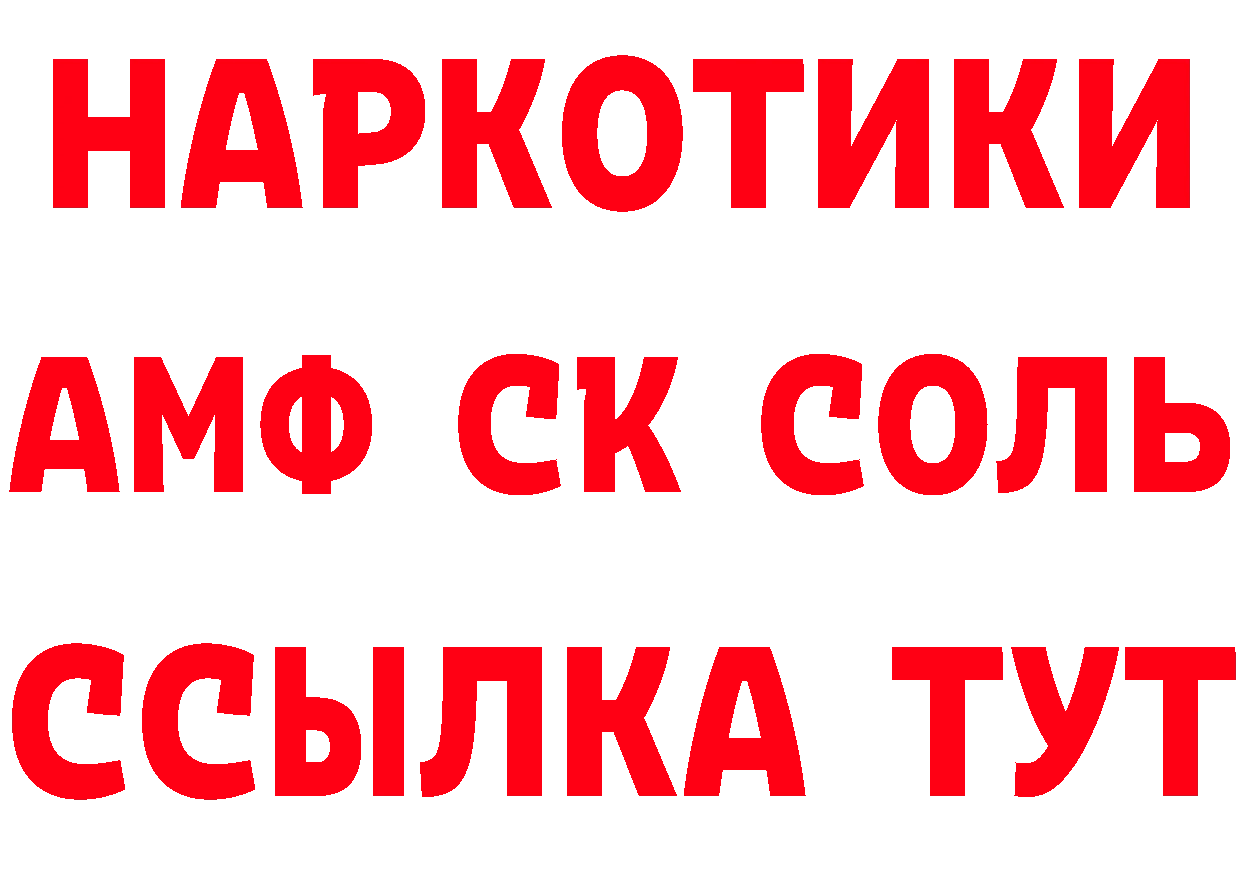 НАРКОТИКИ

АМФ СК СОЛЬ

ССЫЛКА ТУТ